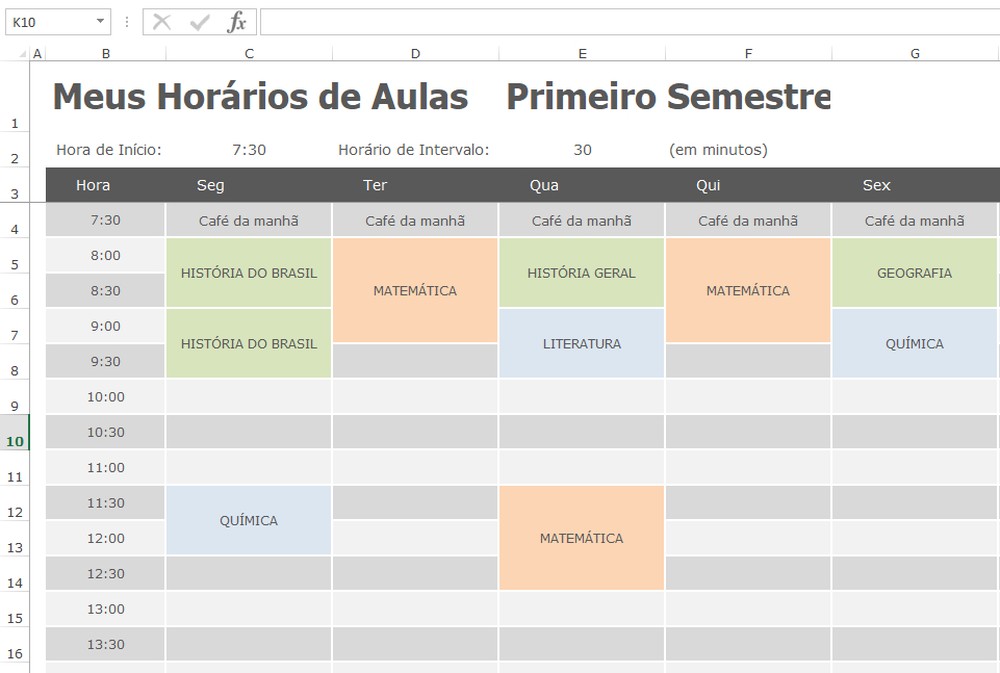 K10

$f_x$

A B C D E F G

1 Meus Horários de Aulas Primeiro Semestre

2 Hora de Início: 7:30 Horário de Intervalo: 30 (em minutos)

| | Hora | Seg | Ter | Qua | Qui | Sex |
|---|---|---|---|---|---|---|
| 4 | 7:30 | Café da manhã | Café da manhã | Café da manhã | Café da manhã | Café da manhã |
| 5 | 8:00 | HISTÓRIA DO BRASIL | MATEMÁTICA | HISTÓRIA GERAL | MATEMÁTICA | GEOGRAFIA |
| 6 | 8:30 | | | | | |
| 7 | 9:00 | HISTÓRIA DO BRASIL | | LITERATURA | | QUÍMICA |
| 8 | 9:30 | | | | | |
| 9 | 10:00 | | | | | |
| 10 | 10:30 | | | | | |
| 11 | 11:00 | | | | | |
| 12 | 11:30 | QUÍMICA | | MATEMÁTICA | | |
| 13 | 12:00 | | | | | |
| 14 | 12:30 | | | | | |
| 15 | 13:00 | | | | | |
| 16 | 13:30 | | | | | |